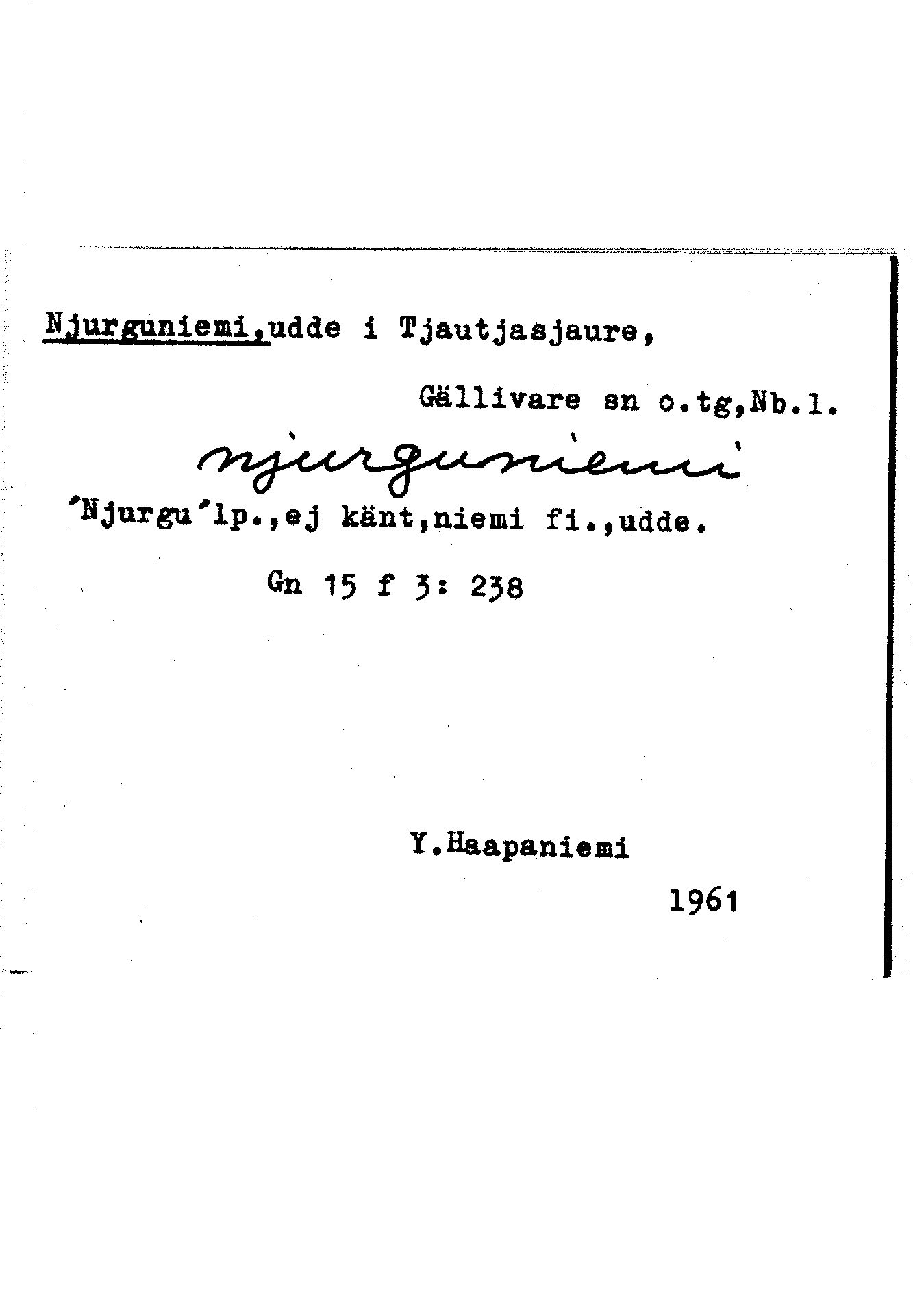 Njurguniemi,udde i Tjautjasjaure,

Gällivare sn o.tg,Nb.l.

njurguniemi

'Njurgu'lp.,ej känt,niemi fi.,udde.

Gn 15 f 3: 238

Y.Haapaniemi

1961